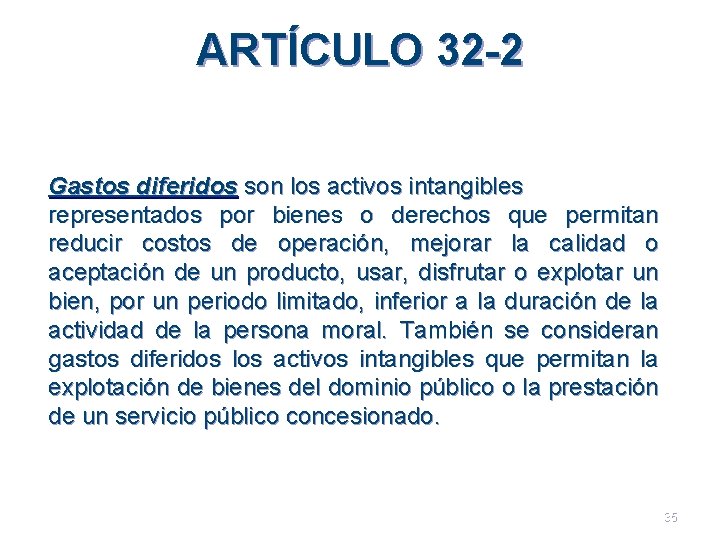 ARTÍCULO 32-2

Gastos diferidos son los activos intangibles representados por bienes o derechos que permitan reducir costos de operación, mejorar la calidad o aceptación de un producto, usar, disfrutar o explotar un bien, por un periodo limitado, inferior a la duración de la actividad de la persona moral. También se consideran gastos diferidos los activos intangibles que permitan la explotación de bienes del dominio público o la prestación de un servicio público concesionado.

35